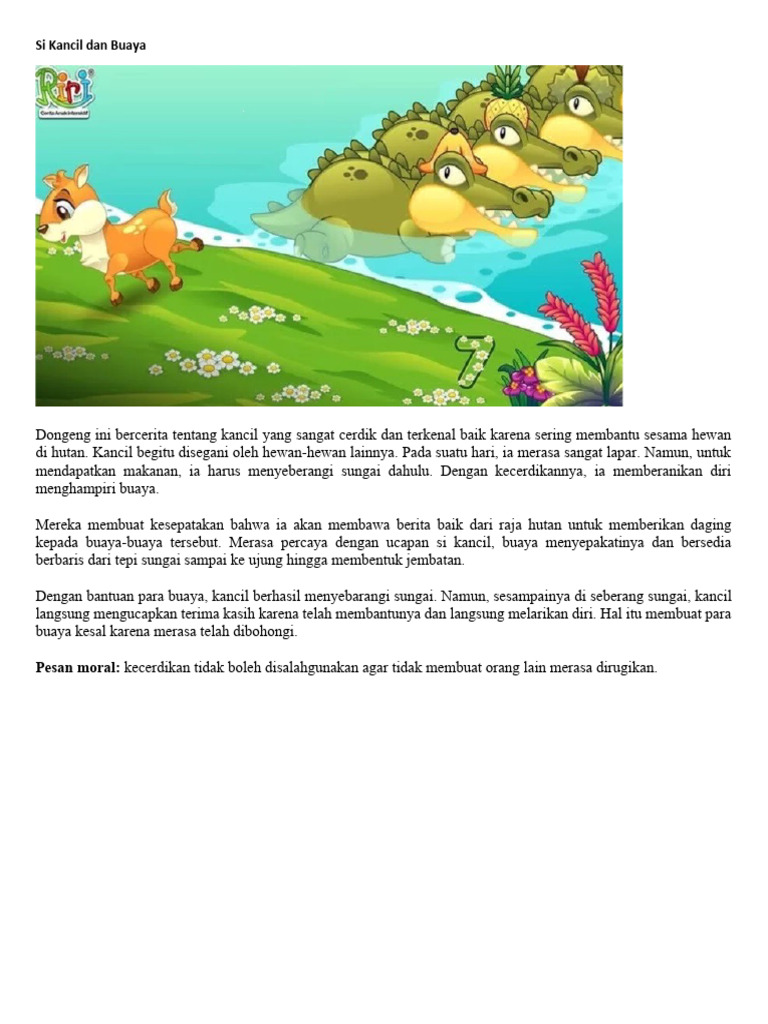 Si Kancil dan Buaya

Riri
Cerita Anak Interaktif

7

Dongeng ini bercerita tentang kancil yang sangat cerdik dan terkenal baik karena sering membantu sesama hewan di hutan. Kancil begitu disegani oleh hewan-hewan lainnya. Pada suatu hari, ia merasa sangat lapar. Namun, untuk mendapatkan makanan, ia harus menyeberangi sungai dahulu. Dengan kecerdikannya, ia memberanikan diri menghampiri buaya.

Mereka membuat kesepatakan bahwa ia akan membawa berita baik dari raja hutan untuk memberikan daging kepada buaya-buaya tersebut. Merasa percaya dengan ucapan si kancil, buaya menyepakatinya dan bersedia berbaris dari tepi sungai sampai ke ujung hingga membentuk jembatan.

Dengan bantuan para buaya, kancil berhasil menyebarangi sungai. Namun, sesampainya di seberang sungai, kancil langsung mengucapkan terima kasih karena telah membantunya dan langsung melarikan diri. Hal itu membuat para buaya kesal karena merasa telah dibohongi.

Pesan moral: kecerdikan tidak boleh disalahgunakan agar tidak membuat orang lain merasa dirugikan.